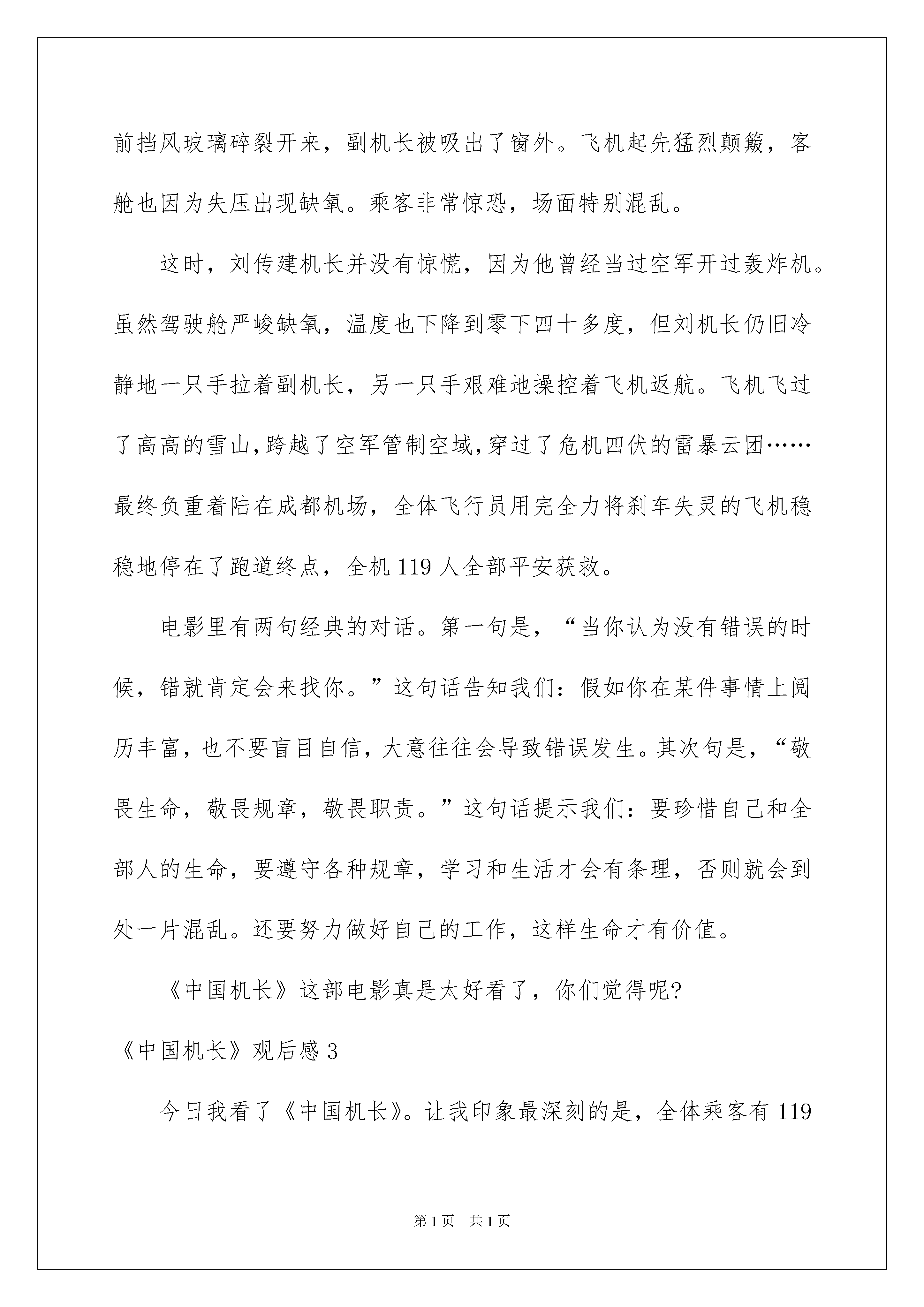 前挡风玻璃碎裂开来，副机长被吸出了窗外。飞机起先猛烈颠簸，客舱也因为失压出现缺氧。乘客非常惊恐，场面特别混乱。

这时，刘传建机长并没有惊慌，因为他曾经当过空军开过轰炸机。虽然驾驶舱严峻缺氧，温度也下降到零下四十多度，但刘机长仍旧冷静地一只手拉着副机长，另一只手艰难地操控着飞机返航。飞机飞过了高高的雪山,跨越了空军管制空域,穿过了危机四伏的雷暴云团……最终负重着陆在成都机场，全体飞行员用完全力将刹车失灵的飞机稳稳地停在了跑道终点，全机 119 人全部平安获救。

电影里有两句经典的对话。第一句是，“当你认为没有错误的时候，错就肯定会来找你。”这句话告知我们：假如你在某件事情上阅历丰富，也不要盲目自信，大意往往会导致错误发生。其次句是，“敬畏生命，敬畏规章，敬畏职责。”这句话提示我们：要珍惜自己和全部人的生命，要遵守各种规章，学习和生活才会有条理，否则就会到处一片混乱。还要努力做好自己的工作，这样生命才有价值。

《中国机长》这部电影真是太好看了，你们觉得呢?

《中国机长》观后感 3

今日我看了《中国机长》。让我印象最深刻的是，全体乘客有 119

第 1 页　共 1 页